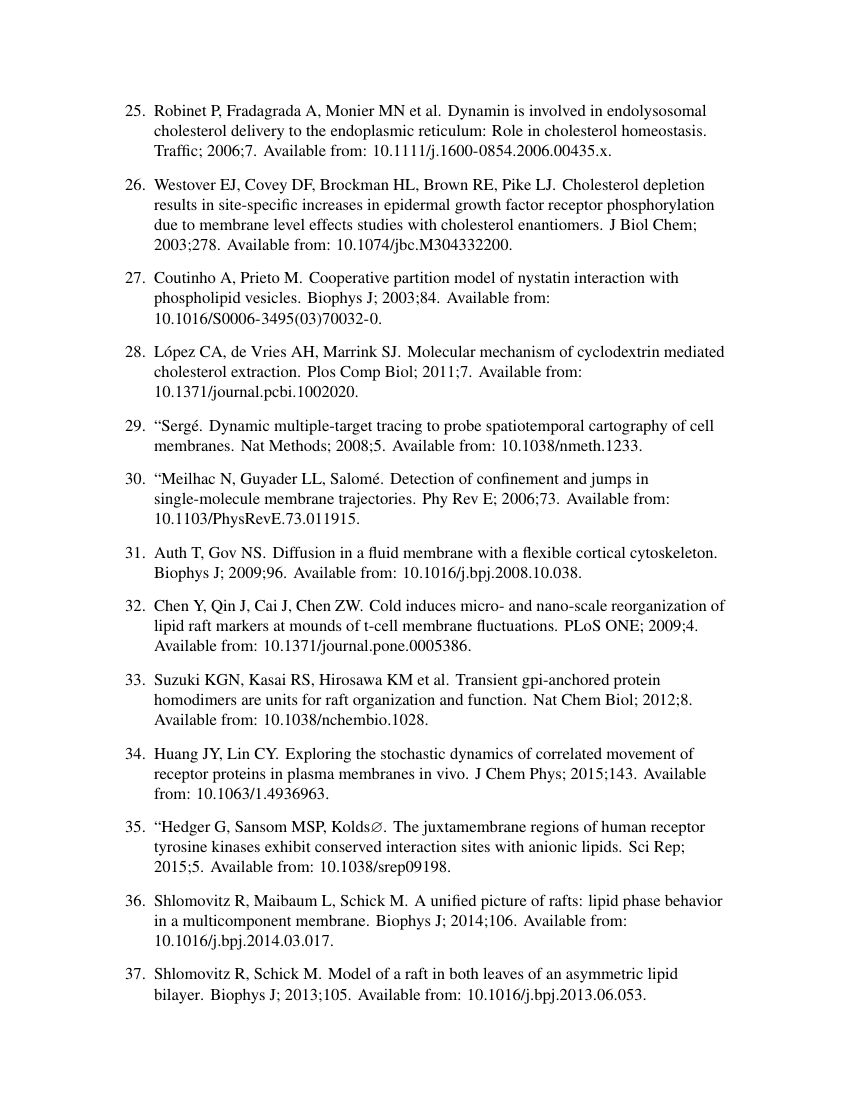 25. Robinet P, Fradagrada A, Monier MN et al. Dynamin is involved in endolysosomal cholesterol delivery to the endoplasmic reticulum: Role in cholesterol homeostasis. Traffic; 2006;7. Available from: 10.1111/j.1600-0854.2006.00435.x.

26. Westover EJ, Covey DF, Brockman HL, Brown RE, Pike LJ. Cholesterol depletion results in site-specific increases in epidermal growth factor receptor phosphorylation due to membrane level effects studies with cholesterol enantiomers. J Biol Chem; 2003;278. Available from: 10.1074/jbc.M304332200.

27. Coutinho A, Prieto M. Cooperative partition model of nystatin interaction with phospholipid vesicles. Biophys J; 2003;84. Available from: 10.1016/S0006-3495(03)70032-0.

28. López CA, de Vries AH, Marrink SJ. Molecular mechanism of cyclodextrin mediated cholesterol extraction. Plos Comp Biol; 2011;7. Available from: 10.1371/journal.pcbi.1002020.

29. “Sergé. Dynamic multiple-target tracing to probe spatiotemporal cartography of cell membranes. Nat Methods; 2008;5. Available from: 10.1038/nmeth.1233.

30. “Meilhac N, Guyader LL, Salomé. Detection of confinement and jumps in single-molecule membrane trajectories. Phy Rev E; 2006;73. Available from: 10.1103/PhysRevE.73.011915.

31. Auth T, Gov NS. Diffusion in a fluid membrane with a flexible cortical cytoskeleton. Biophys J; 2009;96. Available from: 10.1016/j.bpj.2008.10.038.

32. Chen Y, Qin J, Cai J, Chen ZW. Cold induces micro- and nano-scale reorganization of lipid raft markers at mounds of t-cell membrane fluctuations. PLoS ONE; 2009;4. Available from: 10.1371/journal.pone.0005386.

33. Suzuki KGN, Kasai RS, Hirosawa KM et al. Transient gpi-anchored protein homodimers are units for raft organization and function. Nat Chem Biol; 2012;8. Available from: 10.1038/nchembio.1028.

34. Huang JY, Lin CY. Exploring the stochastic dynamics of correlated movement of receptor proteins in plasma membranes in vivo. J Chem Phys; 2015;143. Available from: 10.1063/1.4936963.

35. “Hedger G, Sansom MSP, Kolds∅. The juxtamembrane regions of human receptor tyrosine kinases exhibit conserved interaction sites with anionic lipids. Sci Rep; 2015;5. Available from: 10.1038/srep09198.

36. Shlomovitz R, Maibaum L, Schick M. A unified picture of rafts: lipid phase behavior in a multicomponent membrane. Biophys J; 2014;106. Available from: 10.1016/j.bpj.2014.03.017.

37. Shlomovitz R, Schick M. Model of a raft in both leaves of an asymmetric lipid bilayer. Biophys J; 2013;105. Available from: 10.1016/j.bpj.2013.06.053.